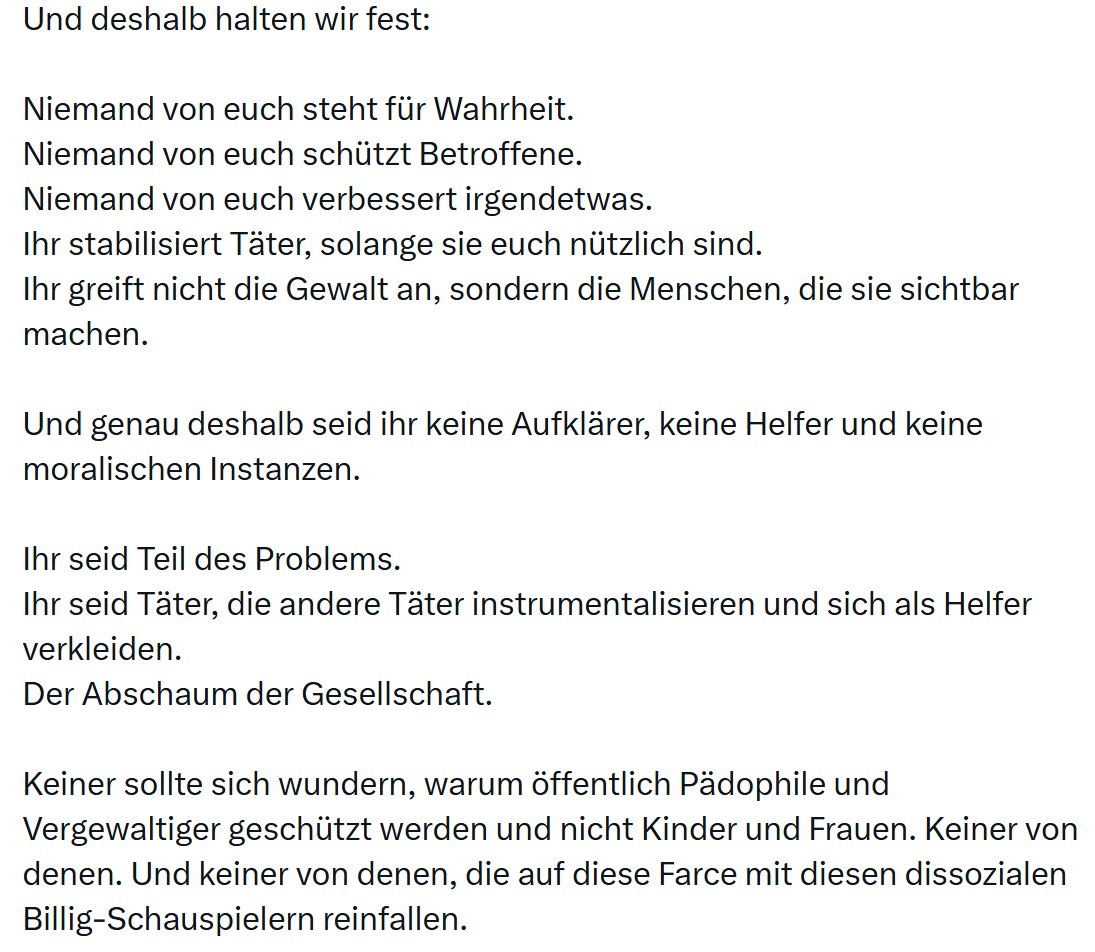 Und deshalb halten wir fest:

Niemand von euch steht für Wahrheit.
Niemand von euch schützt Betroffene.
Niemand von euch verbessert irgendetwas.
Ihr stabilisiert Täter, solange sie euch nützlich sind.
Ihr greift nicht die Gewalt an, sondern die Menschen, die sie sichtbar machen.

Und genau deshalb seid ihr keine Aufklärer, keine Helfer und keine moralischen Instanzen.

Ihr seid Teil des Problems.
Ihr seid Täter, die andere Täter instrumentalisieren und sich als Helfer verkleiden.
Der Abschaum der Gesellschaft.

Keiner sollte sich wundern, warum öffentlich Pädophile und Vergewaltiger geschützt werden und nicht Kinder und Frauen. Keiner von denen. Und keiner von denen, die auf diese Farce mit diesen dissozialen Billig-Schauspielern reinfallen.